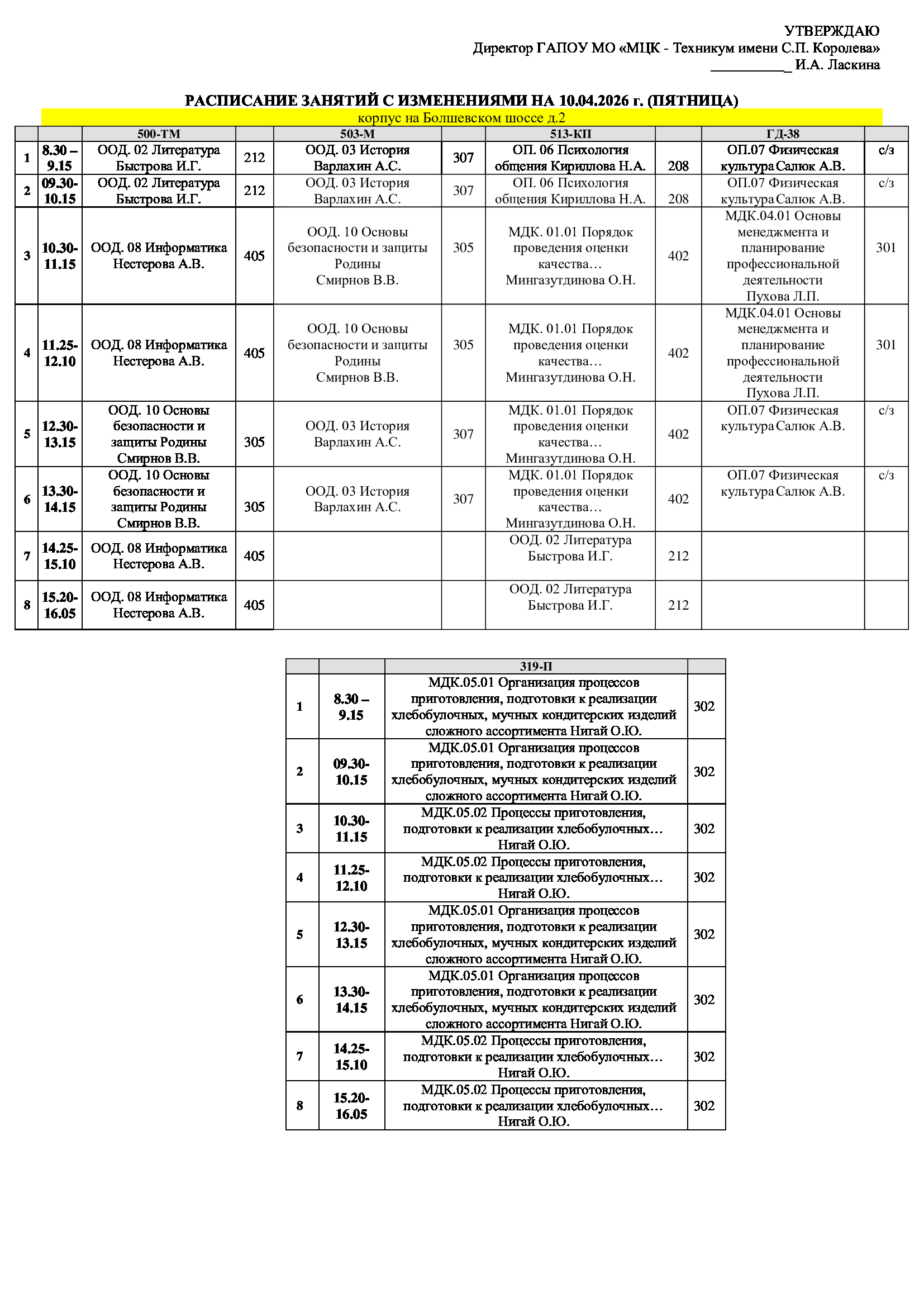 УТВЕРЖДАЮ
Директор ГАПОУ МО «МЦК - Техникум имени С.П. Королева»
___________ И.А. Ласкина

РАСПИСАНИЕ ЗАНЯТИЙ С ИЗМЕНЕНИЯМИ НА 10.04.2026 г. (ПЯТНИЦА)

корпус на Болшевском шоссе д.2

| | | 500-ТМ | | 503-М | | 513-КП | | ГД-38 | |
|---|---|---|---|---|---|---|---|---|---|
| 1 | 8.30 – 9.15 | ООД. 02 Литература Быстрова И.Г. | 212 | ООД. 03 История Варлахин А.С. | 307 | ОП. 06 Психология общения Кириллова Н.А. | 208 | ОП.07 Физическая культура Салюк А.В. | с/з |
| 2 | 09.30-10.15 | ООД. 02 Литература Быстрова И.Г. | 212 | ООД. 03 История Варлахин А.С. | 307 | ОП. 06 Психология общения Кириллова Н.А. | 208 | ОП.07 Физическая культура Салюк А.В. | с/з |
| 3 | 10.30-11.15 | ООД. 08 Информатика Нестерова А.В. | 405 | ООД. 10 Основы безопасности и защиты Родины Смирнов В.В. | 305 | МДК. 01.01 Порядок проведения оценки качества… Мингазутдинова О.Н. | 402 | МДК.04.01 Основы менеджмента и планирование профессиональной деятельности Пухова Л.П. | 301 |
| 4 | 11.25-12.10 | ООД. 08 Информатика Нестерова А.В. | 405 | ООД. 10 Основы безопасности и защиты Родины Смирнов В.В. | 305 | МДК. 01.01 Порядок проведения оценки качества… Мингазутдинова О.Н. | 402 | МДК.04.01 Основы менеджмента и планирование профессиональной деятельности Пухова Л.П. | 301 |
| 5 | 12.30-13.15 | ООД. 10 Основы безопасности и защиты Родины Смирнов В.В. | 305 | ООД. 03 История Варлахин А.С. | 307 | МДК. 01.01 Порядок проведения оценки качества… Мингазутдинова О.Н. | 402 | ОП.07 Физическая культура Салюк А.В. | с/з |
| 6 | 13.30-14.15 | ООД. 10 Основы безопасности и защиты Родины Смирнов В.В. | 305 | ООД. 03 История Варлахин А.С. | 307 | МДК. 01.01 Порядок проведения оценки качества… Мингазутдинова О.Н. | 402 | ОП.07 Физическая культура Салюк А.В. | с/з |
| 7 | 14.25-15.10 | ООД. 08 Информатика Нестерова А.В. | 405 | | | ООД. 02 Литература Быстрова И.Г. | 212 | | |
| 8 | 15.20-16.05 | ООД. 08 Информатика Нестерова А.В. | 405 | | | ООД. 02 Литература Быстрова И.Г. | 212 | | |

| | | 319-П | |
|---|---|---|---|
| 1 | 8.30 – 9.15 | МДК.05.01 Организация процессов приготовления, подготовки к реализации хлебобулочных, мучных кондитерских изделий сложного ассортимента Нигай О.Ю. | 302 |
| 2 | 09.30-10.15 | МДК.05.01 Организация процессов приготовления, подготовки к реализации хлебобулочных, мучных кондитерских изделий сложного ассортимента Нигай О.Ю. | 302 |
| 3 | 10.30-11.15 | МДК.05.02 Процессы приготовления, подготовки к реализации хлебобулочных… Нигай О.Ю. | 302 |
| 4 | 11.25-12.10 | МДК.05.02 Процессы приготовления, подготовки к реализации хлебобулочных… Нигай О.Ю. | 302 |
| 5 | 12.30-13.15 | МДК.05.01 Организация процессов приготовления, подготовки к реализации хлебобулочных, мучных кондитерских изделий сложного ассортимента Нигай О.Ю. | 302 |
| 6 | 13.30-14.15 | МДК.05.01 Организация процессов приготовления, подготовки к реализации хлебобулочных, мучных кондитерских изделий сложного ассортимента Нигай О.Ю. | 302 |
| 7 | 14.25-15.10 | МДК.05.02 Процессы приготовления, подготовки к реализации хлебобулочных… Нигай О.Ю. | 302 |
| 8 | 15.20-16.05 | МДК.05.02 Процессы приготовления, подготовки к реализации хлебобулочных… Нигай О.Ю. | 302 |